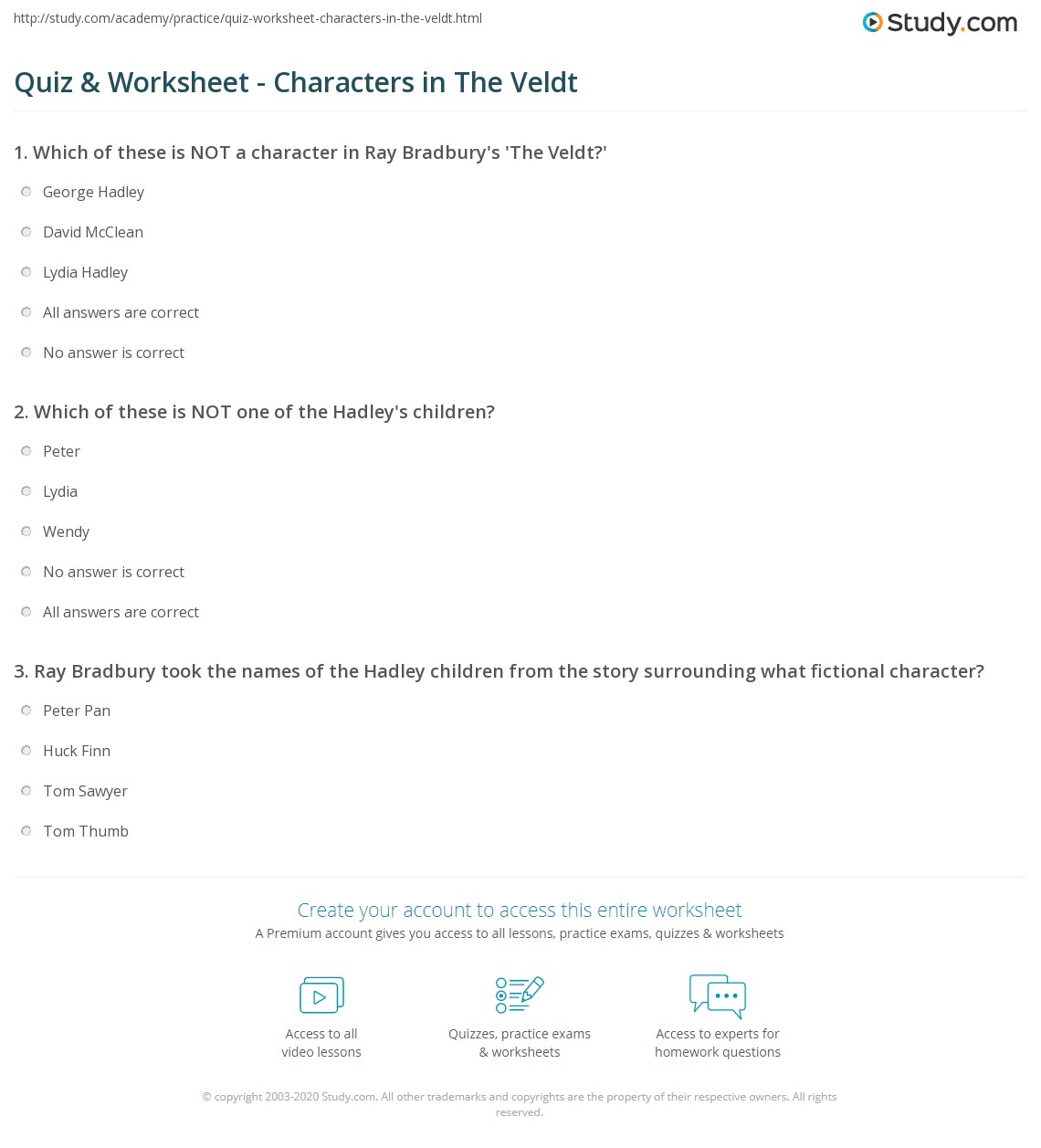 http://study.com/academy/practice/quiz-worksheet-characters-in-the-veldt.html

Study.com

Quiz & Worksheet - Characters in The Veldt

1. Which of these is NOT a character in Ray Bradbury's 'The Veldt?'

George Hadley

David McClean

Lydia Hadley

All answers are correct

No answer is correct

2. Which of these is NOT one of the Hadley's children?

Peter

Lydia

Wendy

No answer is correct

All answers are correct

3. Ray Bradbury took the names of the Hadley children from the story surrounding what fictional character?

Peter Pan

Huck Finn

Tom Sawyer

Tom Thumb

Create your account to access this entire worksheet

A Premium account gives you access to all lessons, practice exams, quizzes & worksheets

Access to all video lessons

Quizzes, practice exams & worksheets

Access to experts for homework questions

© copyright 2003-2020 Study.com. All other trademarks and copyrights are the property of their respective owners. All rights reserved.